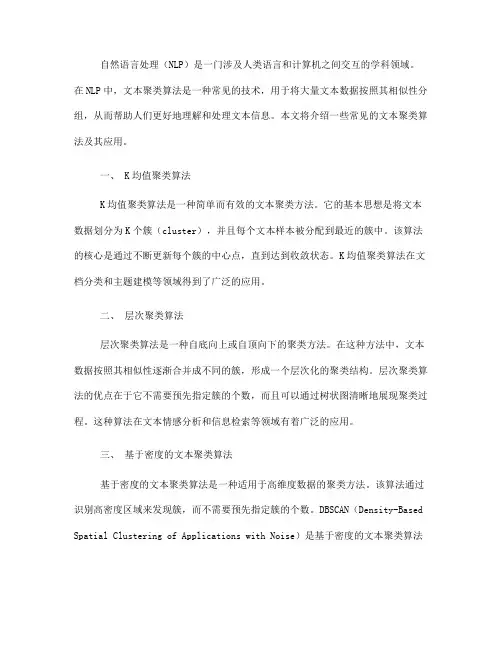 自然语言处理（NLP）是一门涉及人类语言和计算机之间交互的学科领域。在NLP中，文本聚类算法是一种常见的技术，用于将大量文本数据按照其相似性分组，从而帮助人们更好地理解和处理文本信息。本文将介绍一些常见的文本聚类算法及其应用。

一、 K均值聚类算法

K均值聚类算法是一种简单而有效的文本聚类方法。它的基本思想是将文本数据划分为K个簇（cluster），并且每个文本样本被分配到最近的簇中。该算法的核心是通过不断更新每个簇的中心点，直到达到收敛状态。K均值聚类算法在文档分类和主题建模等领域得到了广泛的应用。

二、 层次聚类算法

层次聚类算法是一种自底向上或自顶向下的聚类方法。在这种方法中，文本数据按照其相似性逐渐合并成不同的簇，形成一个层次化的聚类结构。层次聚类算法的优点在于它不需要预先指定簇的个数，而且可以通过树状图清晰地展现聚类过程。这种算法在文本情感分析和信息检索等领域有着广泛的应用。

三、 基于密度的文本聚类算法

基于密度的文本聚类算法是一种适用于高维度数据的聚类方法。该算法通过识别高密度区域来发现簇，而不需要预先指定簇的个数。DBSCAN（Density-Based Spatial Clustering of Applications with Noise）是基于密度的文本聚类算法